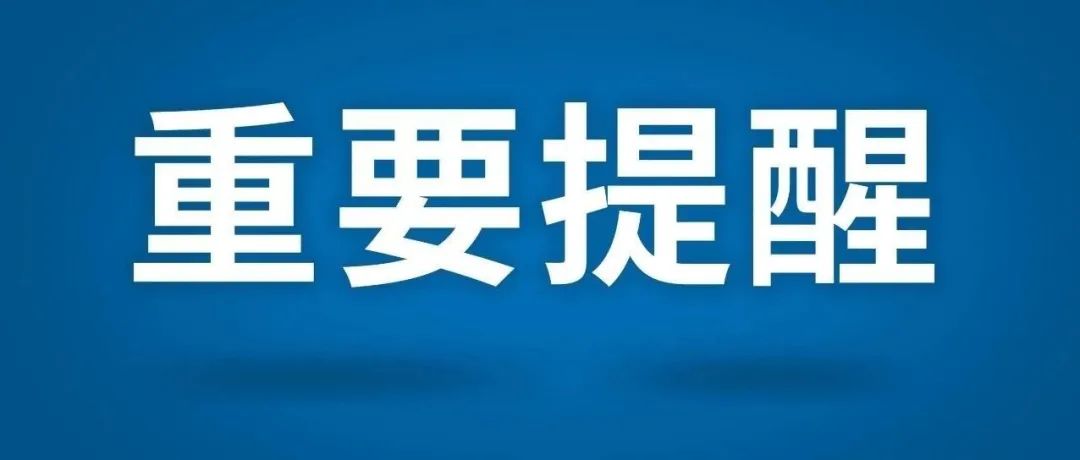 重要提醒